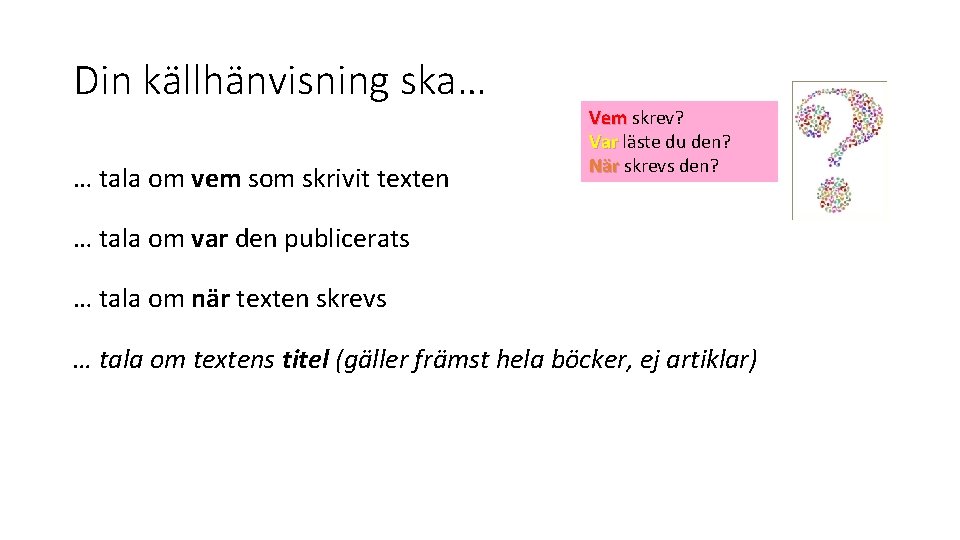 Din källhänvisning ska…

Vem skrev?
Var läste du den?
När skrevs den?

… tala om vem som skrivit texten

… tala om var den publicerats

… tala om när texten skrevs

… tala om textens titel (gäller främst hela böcker, ej artiklar)